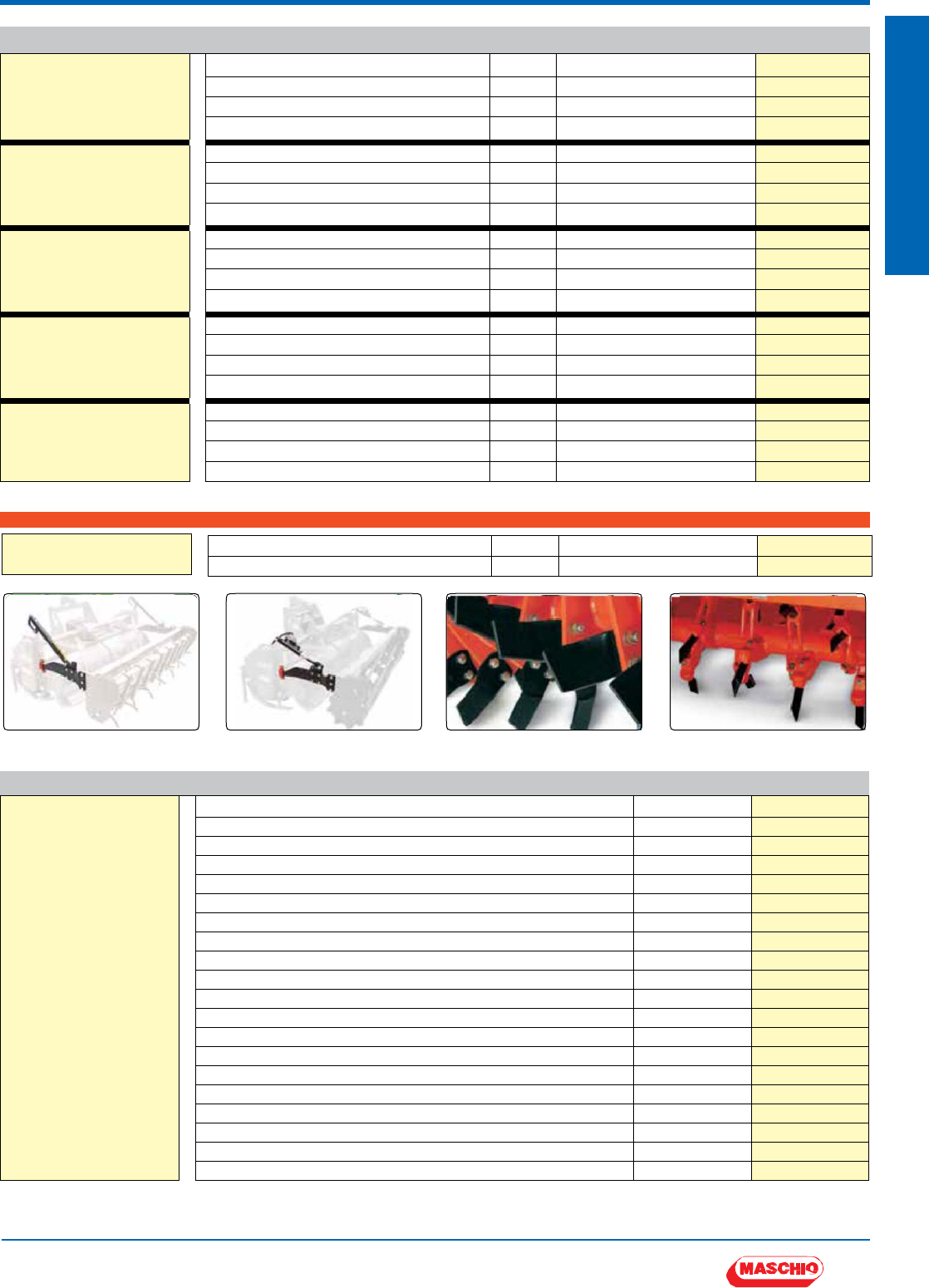 MASCHIO